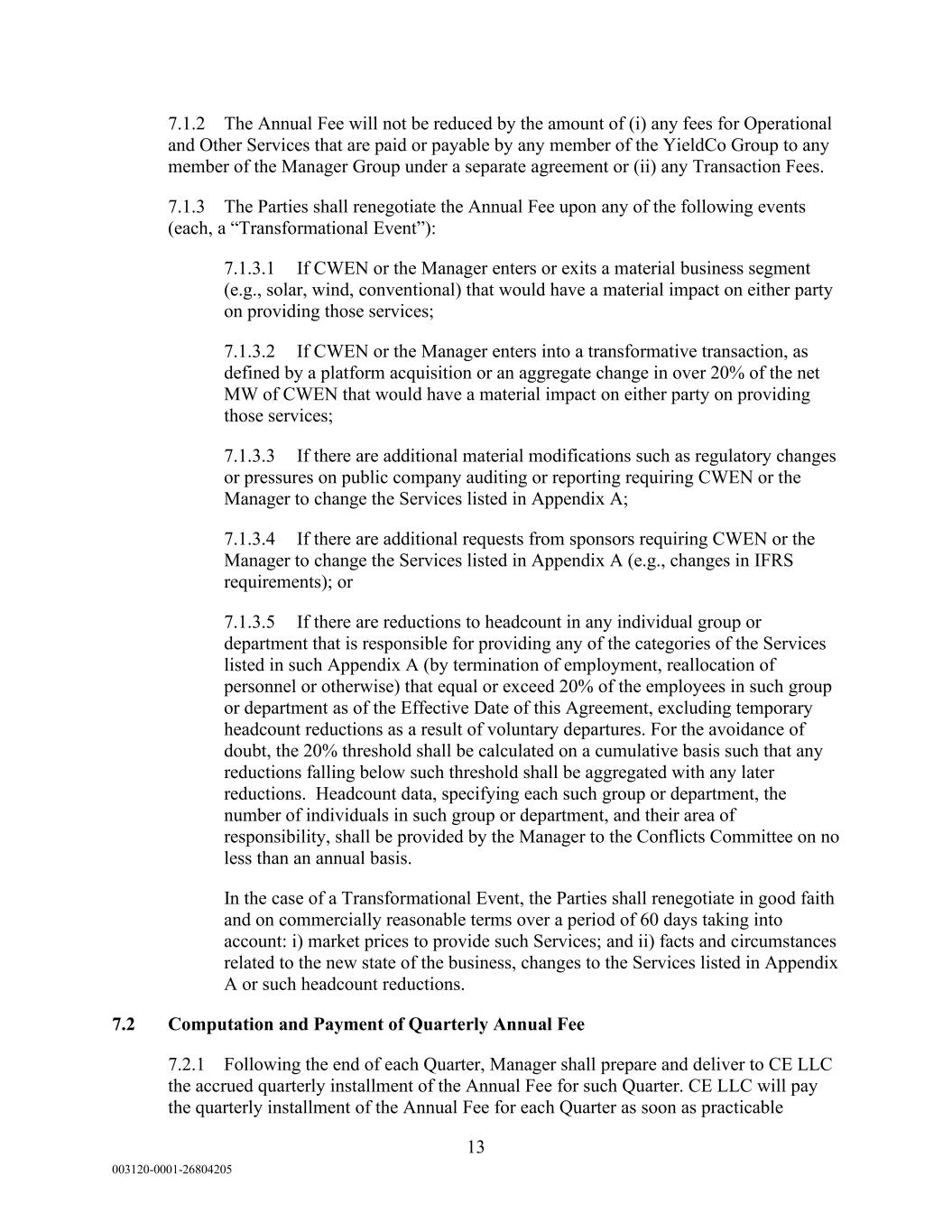 7.1.2 The Annual Fee will not be reduced by the amount of (i) any fees for Operational and Other Services that are paid or payable by any member of the YieldCo Group to any member of the Manager Group under a separate agreement or (ii) any Transaction Fees.

7.1.3 The Parties shall renegotiate the Annual Fee upon any of the following events (each, a “Transformational Event”):

7.1.3.1 If CWEN or the Manager enters or exits a material business segment (e.g., solar, wind, conventional) that would have a material impact on either party on providing those services;

7.1.3.2 If CWEN or the Manager enters into a transformative transaction, as defined by a platform acquisition or an aggregate change in over 20% of the net MW of CWEN that would have a material impact on either party on providing those services;

7.1.3.3 If there are additional material modifications such as regulatory changes or pressures on public company auditing or reporting requiring CWEN or the Manager to change the Services listed in Appendix A;

7.1.3.4 If there are additional requests from sponsors requiring CWEN or the Manager to change the Services listed in Appendix A (e.g., changes in IFRS requirements); or

7.1.3.5 If there are reductions to headcount in any individual group or department that is responsible for providing any of the categories of the Services listed in such Appendix A (by termination of employment, reallocation of personnel or otherwise) that equal or exceed 20% of the employees in such group or department as of the Effective Date of this Agreement, excluding temporary headcount reductions as a result of voluntary departures. For the avoidance of doubt, the 20% threshold shall be calculated on a cumulative basis such that any reductions falling below such threshold shall be aggregated with any later reductions. Headcount data, specifying each such group or department, the number of individuals in such group or department, and their area of responsibility, shall be provided by the Manager to the Conflicts Committee on no less than an annual basis.

In the case of a Transformational Event, the Parties shall renegotiate in good faith and on commercially reasonable terms over a period of 60 days taking into account: i) market prices to provide such Services; and ii) facts and circumstances related to the new state of the business, changes to the Services listed in Appendix A or such headcount reductions.

7.2 Computation and Payment of Quarterly Annual Fee

7.2.1 Following the end of each Quarter, Manager shall prepare and deliver to CE LLC the accrued quarterly installment of the Annual Fee for such Quarter. CE LLC will pay the quarterly installment of the Annual Fee for each Quarter as soon as practicable

13

003120-0001-26804205